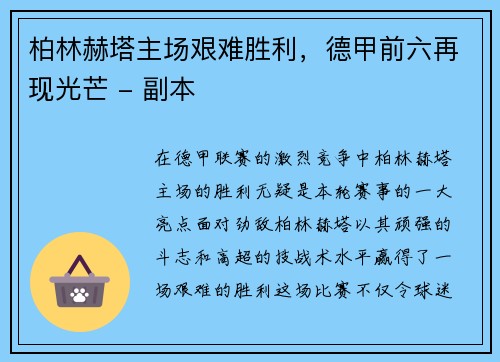 柏林赫塔主场艰难胜利，德甲前六再现光芒 - 副本

在德甲联赛的激烈竞争中柏林赫塔主场的胜利无疑是本轮赛事的一大亮点面对劲敌柏林赫塔以其顽强的斗志和高超的技战术水平赢得了一场艰难的胜利这场比赛不仅令球迷